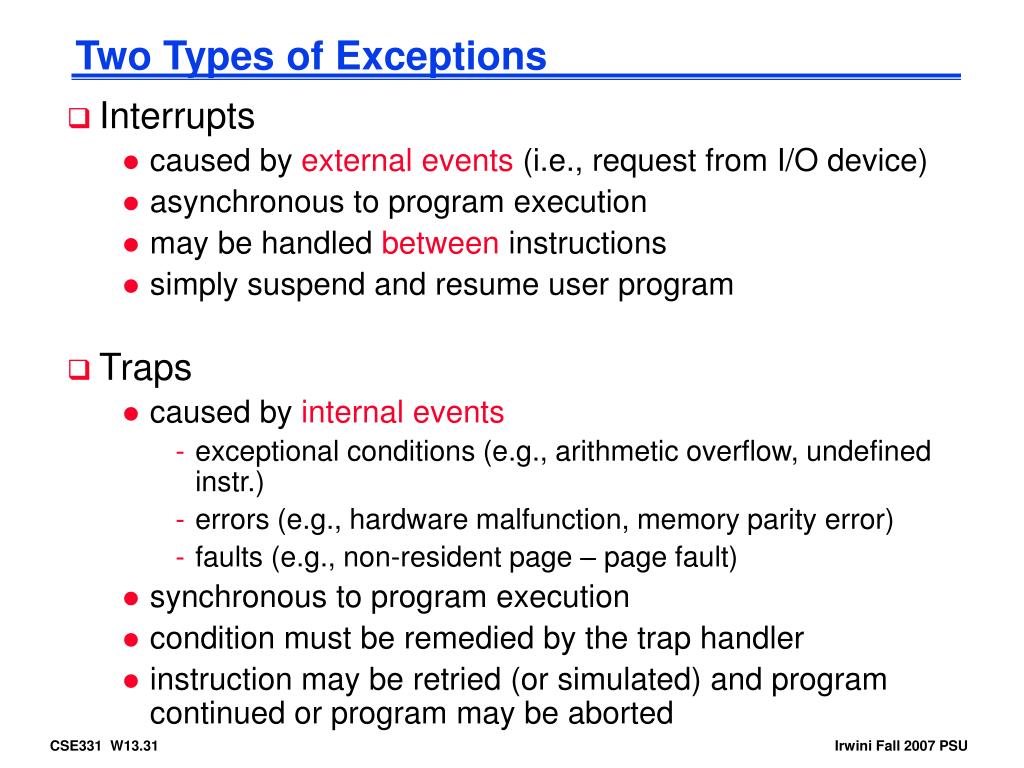 Two Types of Exceptions

❑ Interrupts
● caused by external events (i.e., request from I/O device)
● asynchronous to program execution
● may be handled between instructions
● simply suspend and resume user program

❑ Traps
● caused by internal events
- exceptional conditions (e.g., arithmetic overflow, undefined instr.)
- errors (e.g., hardware malfunction, memory parity error)
- faults (e.g., non-resident page – page fault)
● synchronous to program execution
● condition must be remedied by the trap handler
● instruction may be retried (or simulated) and program continued or program may be aborted

CSE331 W13.31

Irwini Fall 2007 PSU